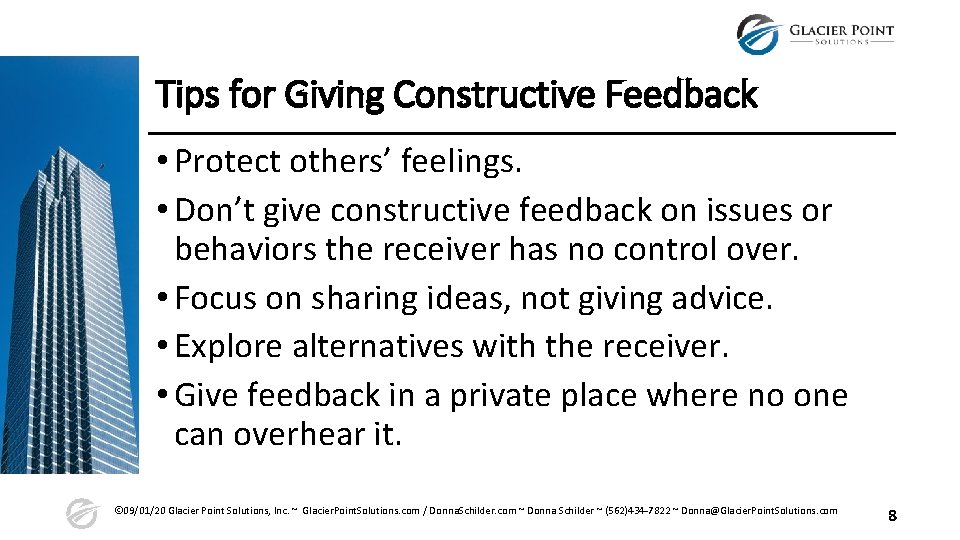 GLACIER POINT
SOLUTIONS

Tips for Giving Constructive Feedback

• Protect others' feelings.
• Don't give constructive feedback on issues or behaviors the receiver has no control over.
• Focus on sharing ideas, not giving advice.
• Explore alternatives with the receiver.
• Give feedback in a private place where no one can overhear it.

©09/01/20 Glacier Point Solutions, Inc. ~ GlacierPointSolutions.com / DonnaSchilder.com ~ Donna Schilder ~ (562)434-7822 ~ Donna@GlacierPointSolutions.com

8